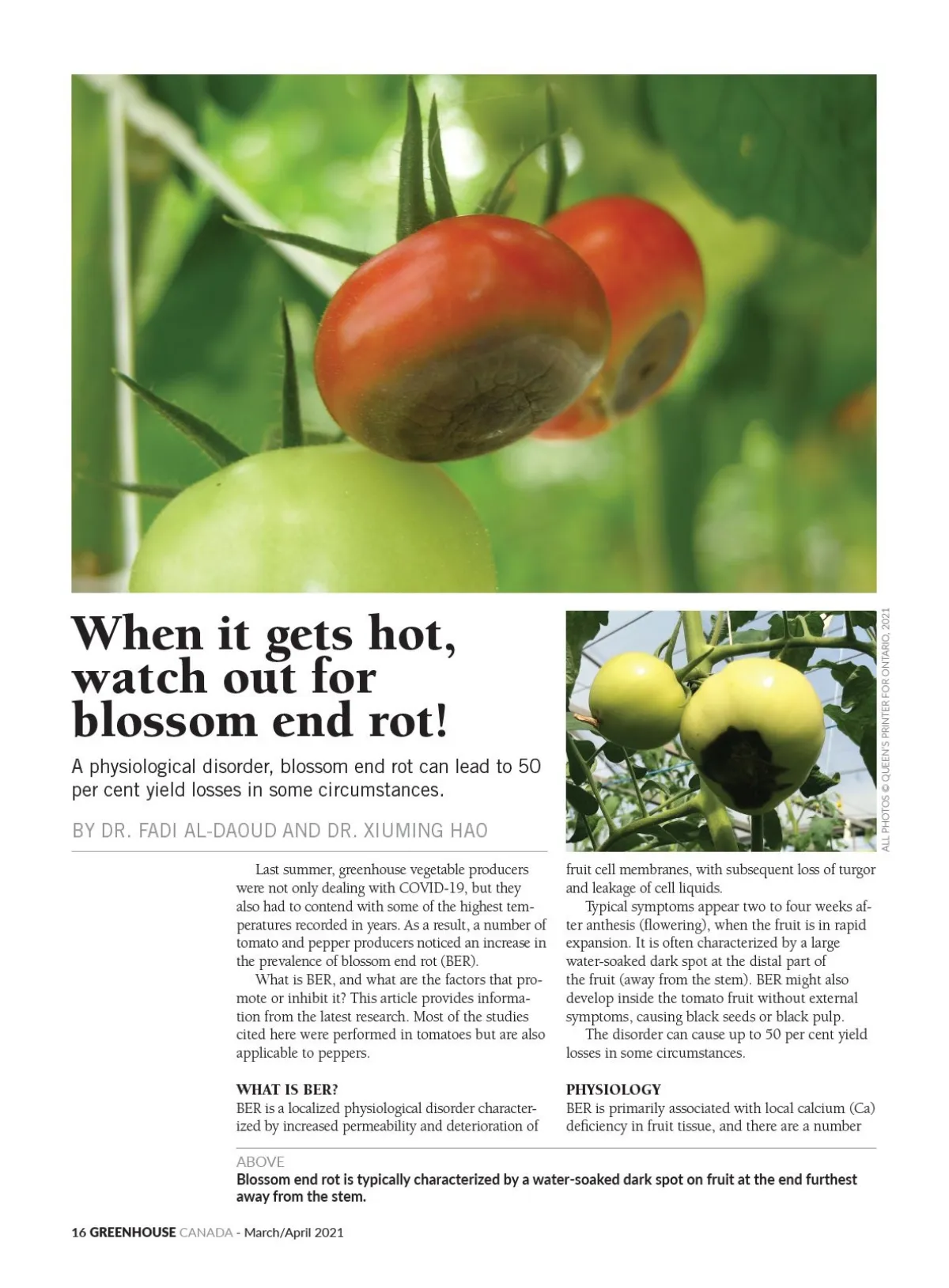 When it gets hot, watch out for blossom end rot!

A physiological disorder, blossom end rot can lead to 50 per cent yield losses in some circumstances.

BY DR. FADI AL-DAOUD AND DR. XIUMING HAO

ALL PHOTOS © QUEEN'S PRINTER FOR ONTARIO, 2021

Last summer, greenhouse vegetable producers were not only dealing with COVID-19, but they also had to contend with some of the highest temperatures recorded in years. As a result, a number of tomato and pepper producers noticed an increase in the prevalence of blossom end rot (BER).

What is BER, and what are the factors that promote or inhibit it? This article provides information from the latest research. Most of the studies cited here were performed in tomatoes but are also applicable to peppers.

WHAT IS BER?

BER is a localized physiological disorder characterized by increased permeability and deterioration of fruit cell membranes, with subsequent loss of turgor and leakage of cell liquids.

Typical symptoms appear two to four weeks after anthesis (flowering), when the fruit is in rapid expansion. It is often characterized by a large water-soaked dark spot at the distal part of the fruit (away from the stem). BER might also develop inside the tomato fruit without external symptoms, causing black seeds or black pulp.

The disorder can cause up to 50 per cent yield losses in some circumstances.

PHYSIOLOGY

BER is primarily associated with local calcium (Ca) deficiency in fruit tissue, and there are a number

ABOVE

Blossom end rot is typically characterized by a water-soaked dark spot on fruit at the end furthest away from the stem.

16 GREENHOUSE CANADA - March/April 2021